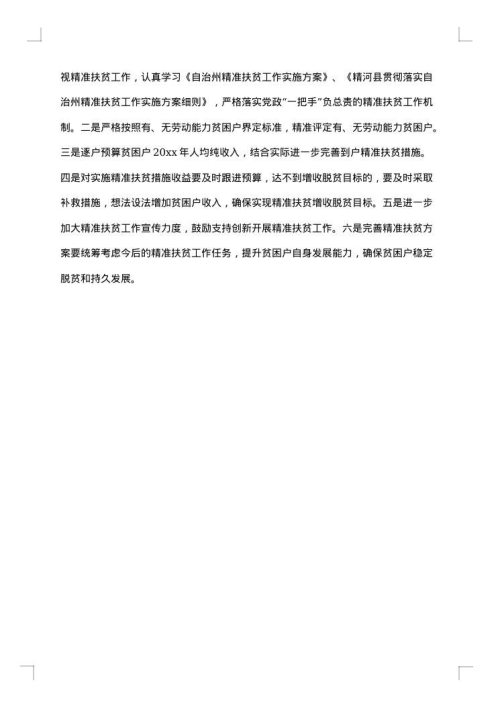 视精准扶贫工作，认真学习《自治州精准扶贫工作实施方案》、《精河县贯彻落实自治州精准扶贫工作实施方案细则》，严格落实党政"一把手"负总责的精准扶贫工作机制。二是严格按照有、无劳动能力贫困户界定标准，精准评定有、无劳动能力贫困户。三是逐户预算贫困户 20xx 年人均纯收入，结合实际进一步完善到户精准扶贫措施。四是对实施精准扶贫措施收益要及时跟进预算，达不到增收脱贫目标的，要及时采取补救措施，想法设法增加贫困户收入，确保实现精准扶贫增收脱贫目标。五是进一步加大精准扶贫工作宣传力度，鼓励支持创新开展精准扶贫工作。六是完善精准扶贫方案要统筹考虑今后的精准扶贫工作任务，提升贫困户自身发展能力，确保贫困户稳定脱贫和持久发展。